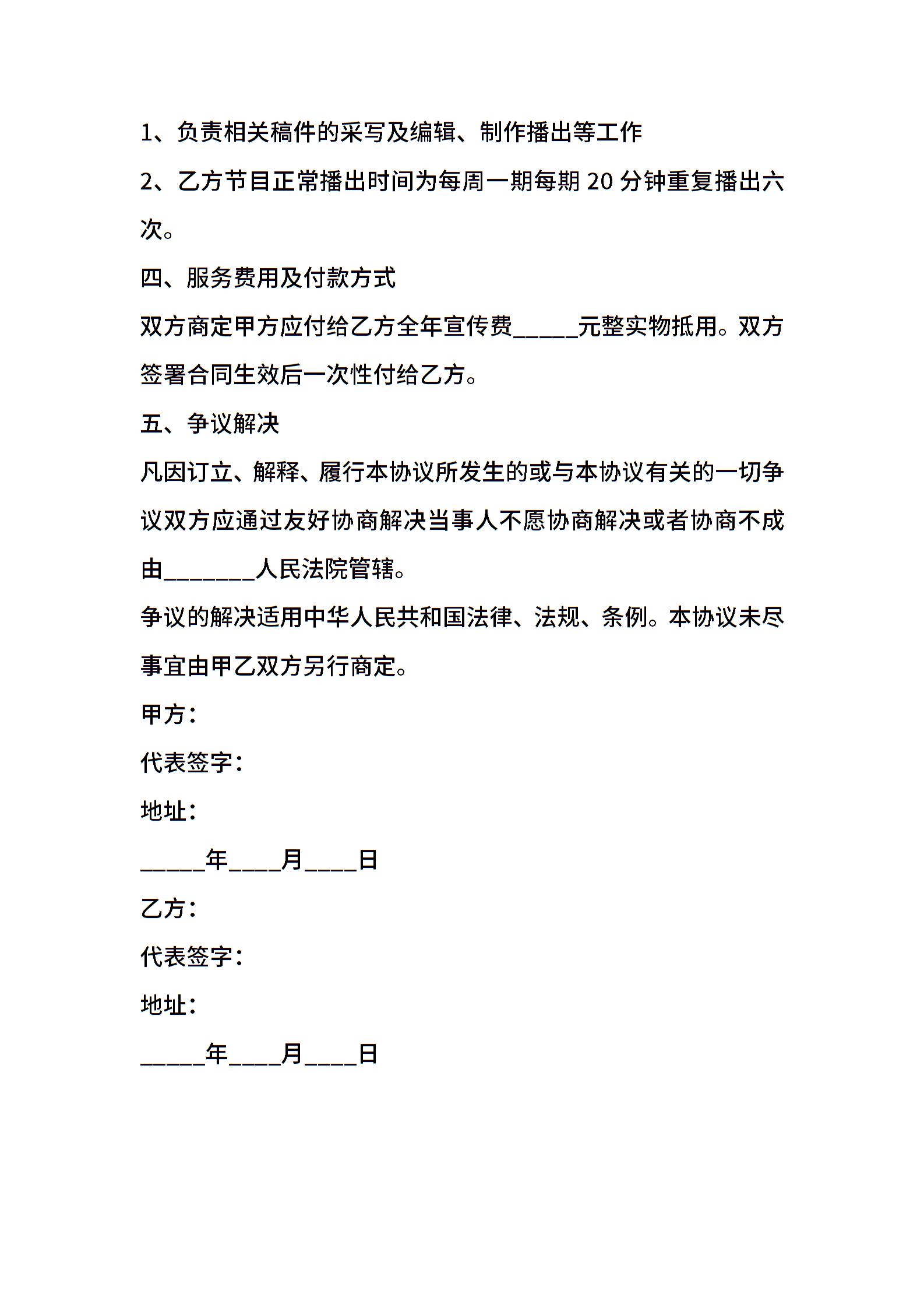 1、负责相关稿件的采写及编辑、制作播出等工作

2、乙方节目正常播出时间为每周一期每期 20 分钟重复播出六次。

四、服务费用及付款方式

双方商定甲方应付给乙方全年宣传费_____元整实物抵用。双方签署合同生效后一次性付给乙方。

五、争议解决

凡因订立、解释、履行本协议所发生的或与本协议有关的一切争议双方应通过友好协商解决当事人不愿协商解决或者协商不成由_______人民法院管辖。

争议的解决适用中华人民共和国法律、法规、条例。本协议未尽事宜由甲乙双方另行商定。

甲方：

代表签字：

地址：

_____年____月____日

乙方：

代表签字：

地址：

_____年____月____日